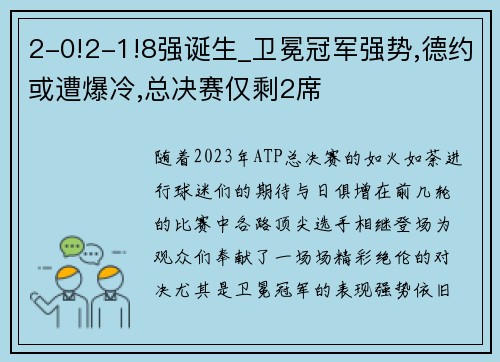 2-0!2-1!8强诞生_卫冕冠军强势,德约或遭爆冷,总决赛仅剩2席

随着2023年ATP总决赛的如火如荼进行球迷们的期待与日俱增在前几轮的比赛中各路顶尖选手相继登场为观众们奉献了一场场精彩绝伦的对决尤其是卫冕冠军的表现强势依旧